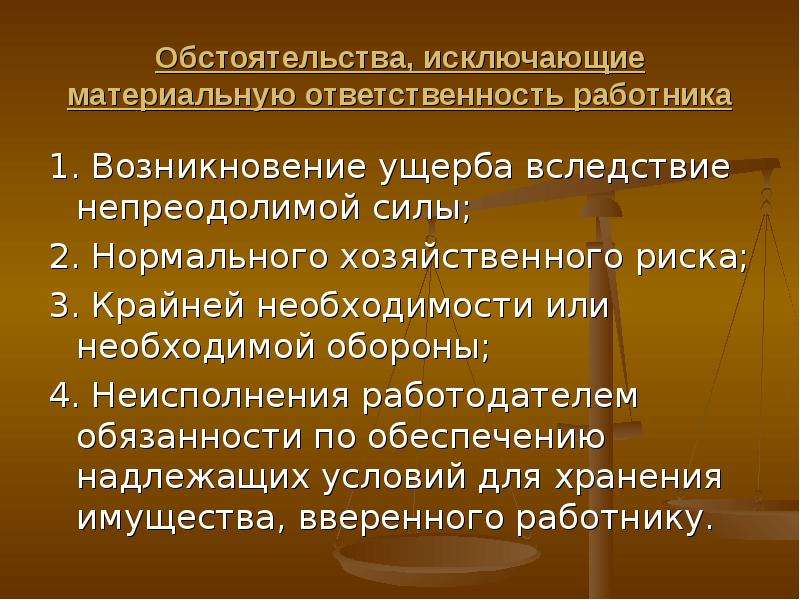 Обстоятельства, исключающие материальную ответственность работника

1. Возникновение ущерба вследствие непреодолимой силы;

2. Нормального хозяйственного риска;

3. Крайней необходимости или необходимой обороны;

4. Неисполнения работодателем обязанности по обеспечению надлежащих условий для хранения имущества, вверенного работнику.